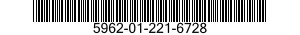 5962-01-221-6728